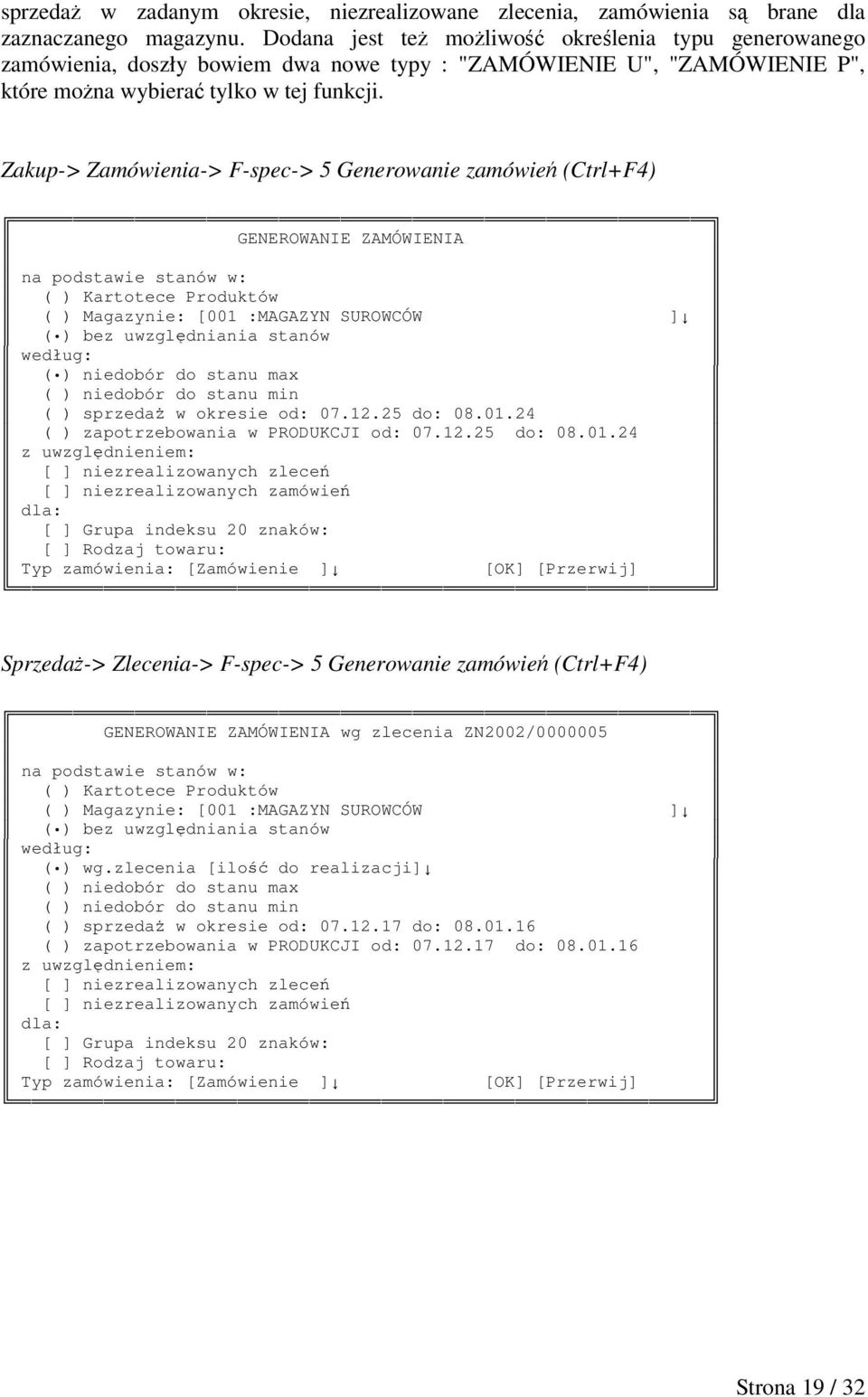 sprzedaż w zadanym okresie, niezrealizowane zlecenia, zamówienia są brane dla zaznaczanego magazynu. Dodana jest też możliwość określenia typu generowanego zamówienia, doszły bowiem dwa nowe typy : "ZAMÓWIENIE U", "ZAMÓWIENIE P", które można wybierać tylko w tej funkcji.

Zakup-> Zamówienia-> F-spec-> 5 Generowanie zamówień (Ctrl+F4)

GENEROWANIE ZAMÓWIENIA

na podstawie stanów w:
( ) Kartotece Produktów
( ) Magazynie: [001 :MAGAZYN SUROWCÓW ]↓
(•) bez uwzględniania stanów
według:
(•) niedobór do stanu max
( ) niedobór do stanu min
( ) sprzedaż w okresie od: 07.12.25 do: 08.01.24
( ) zapotrzebowania w PRODUKCJI od: 07.12.25 do: 08.01.24
z uwzględnieniem:
[ ] niezrealizowanych zleceń
[ ] niezrealizowanych zamówień
dla:
[ ] Grupa indeksu 20 znaków:
[ ] Rodzaj towaru:
Typ zamówienia: [Zamówienie ]↓ [OK] [Przerwij]

Sprzedaż-> Zlecenia-> F-spec-> 5 Generowanie zamówień (Ctrl+F4)

GENEROWANIE ZAMÓWIENIA wg zlecenia ZN2002/0000005

na podstawie stanów w:
( ) Kartotece Produktów
( ) Magazynie: [001 :MAGAZYN SUROWCÓW ]↓
(•) bez uwzględniania stanów
według:
(•) wg.zlecenia [ilość do realizacji]↓
( ) niedobór do stanu max
( ) niedobór do stanu min
( ) sprzedaż w okresie od: 07.12.17 do: 08.01.16
( ) zapotrzebowania w PRODUKCJI od: 07.12.17 do: 08.01.16
z uwzględnieniem:
[ ] niezrealizowanych zleceń
[ ] niezrealizowanych zamówień
dla:
[ ] Grupa indeksu 20 znaków:
[ ] Rodzaj towaru:
Typ zamówienia: [Zamówienie ]↓ [OK] [Przerwij]

Strona 19 / 32